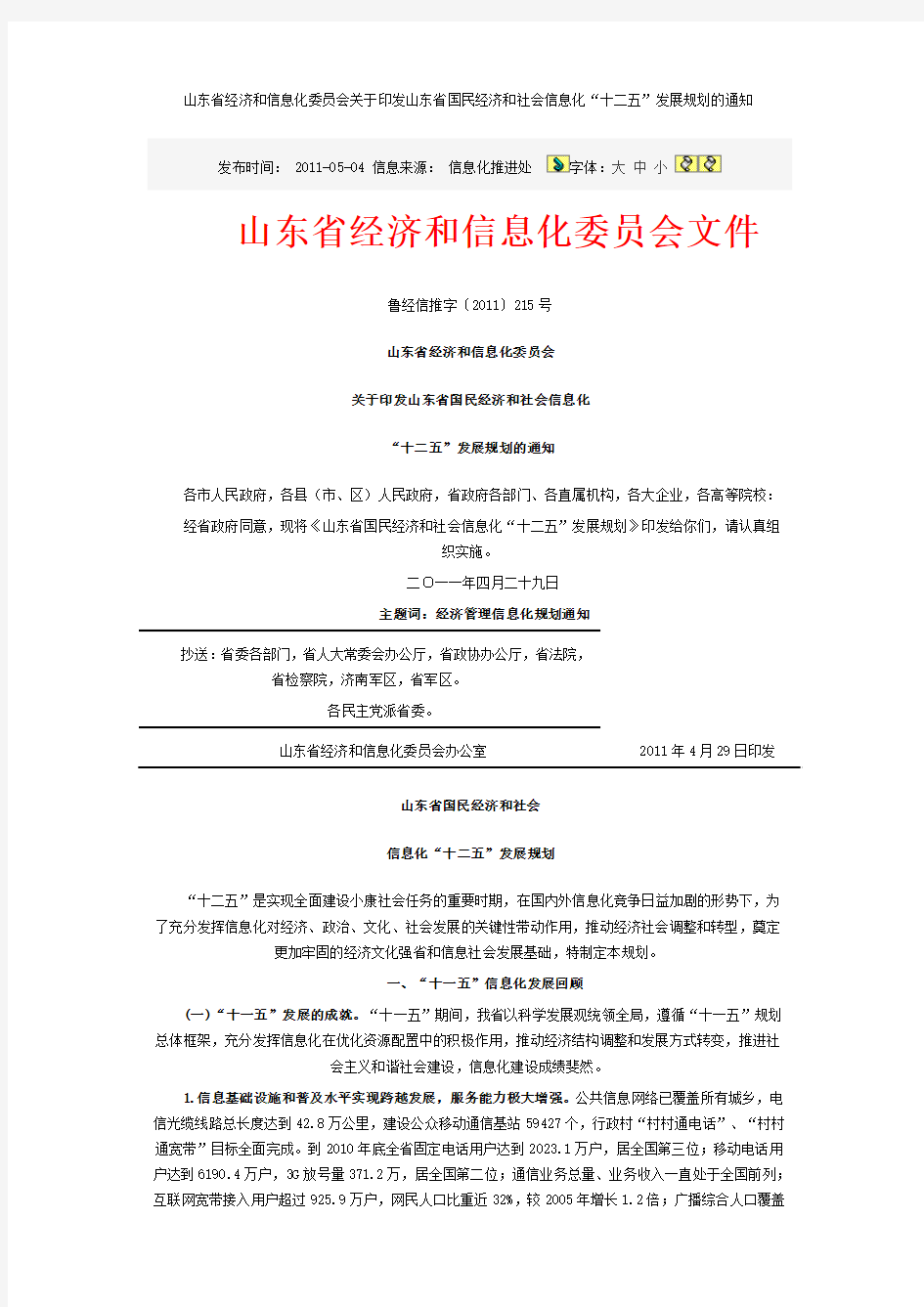 山东省经济和信息化委员会关于印发山东省国民经济和社会信息化“十二五”发展规划的通知

发布时间： 2011-05-04 信息来源： 信息化推进处 字体：大 中 小

山东省经济和信息化委员会文件

鲁经信推字〔2011〕215号

山东省经济和信息化委员会

关于印发山东省国民经济和社会信息化

“十二五”发展规划的通知

各市人民政府，各县（市、区）人民政府，省政府各部门、各直属机构，各大企业，各高等院校：

经省政府同意，现将《山东省国民经济和社会信息化“十二五”发展规划》印发给你们，请认真组织实施。

二〇一一年四月二十九日

主题词：经济管理信息化规划通知

抄送：省委各部门，省人大常委会办公厅，省政协办公厅，省法院，省检察院，济南军区，省军区。

各民主党派省委。

山东省经济和信息化委员会办公室 2011年4月29日印发

山东省国民经济和社会

信息化“十二五”发展规划

“十二五”是实现全面建设小康社会任务的重要时期，在国内外信息化竞争日益加剧的形势下，为了充分发挥信息化对经济、政治、文化、社会发展的关键性带动作用，推动经济社会调整和转型，奠定更加牢固的经济文化强省和信息社会发展基础，特制定本规划。

一、“十一五”信息化发展回顾

(一)“十一五”发展的成就。“十一五”期间，我省以科学发展观统领全局，遵循“十一五”规划总体框架，充分发挥信息化在优化资源配置中的积极作用，推动经济结构调整和发展方式转变，推进社会主义和谐社会建设，信息化建设成绩斐然。

1.信息基础设施和普及水平实现跨越发展，服务能力极大增强。公共信息网络已覆盖所有城乡，电信光缆线路总长度达到42.8万公里，建设公众移动通信基站59427个，行政村“村村通电话”、“村村通宽带”目标全面完成。到2010年底全省固定电话用户达到2023.1万户，居全国第三位；移动电话用户达到6190.4万户，3G放号量371.2万，居全国第二位；通信业务总量、业务收入一直处于全国前列；互联网宽带接入用户超过925.9万户，网民人口比重近32%，较2005年增长1.2倍；广播综合人口覆盖